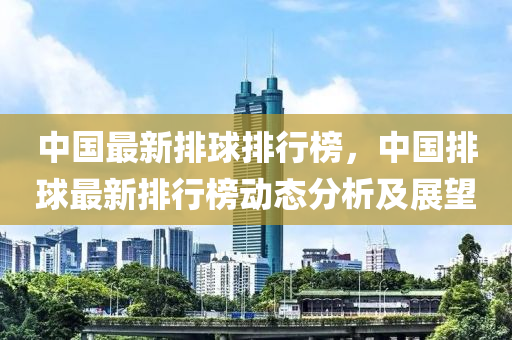 中国最新排球排行榜，中国排球最新排行榜动态分析及展望